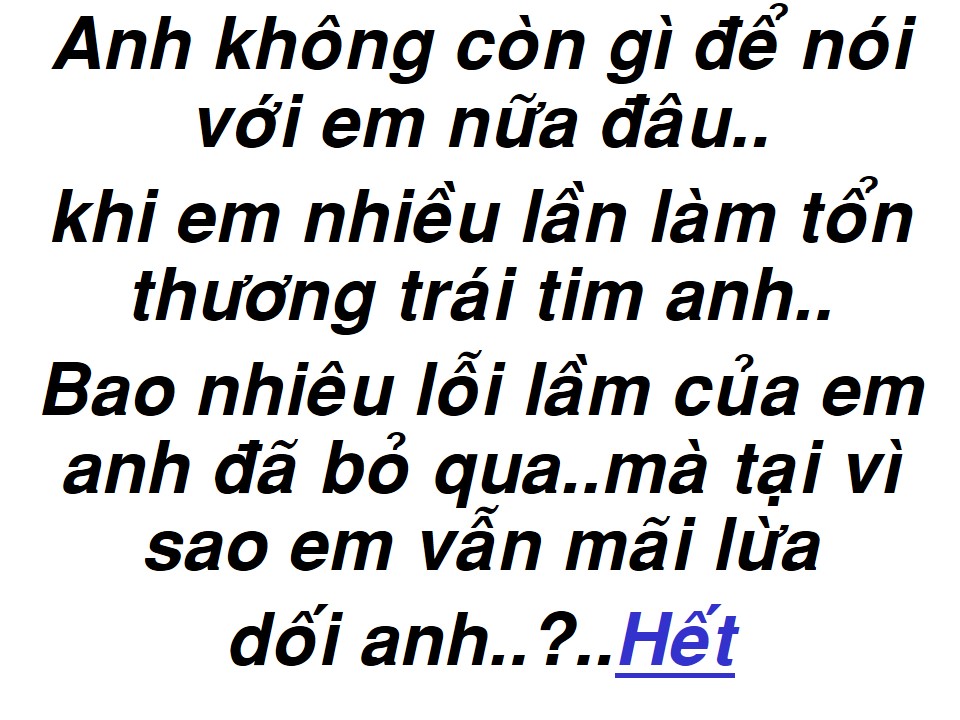 Anh không còn gì để nói với em nữa đâu..

khi em nhiều lần làm tổn thương trái tim anh..

Bao nhiêu lỗi lầm của em anh đã bỏ qua..mà tại vì sao em vẫn mãi lừa

dối anh..?..Hết